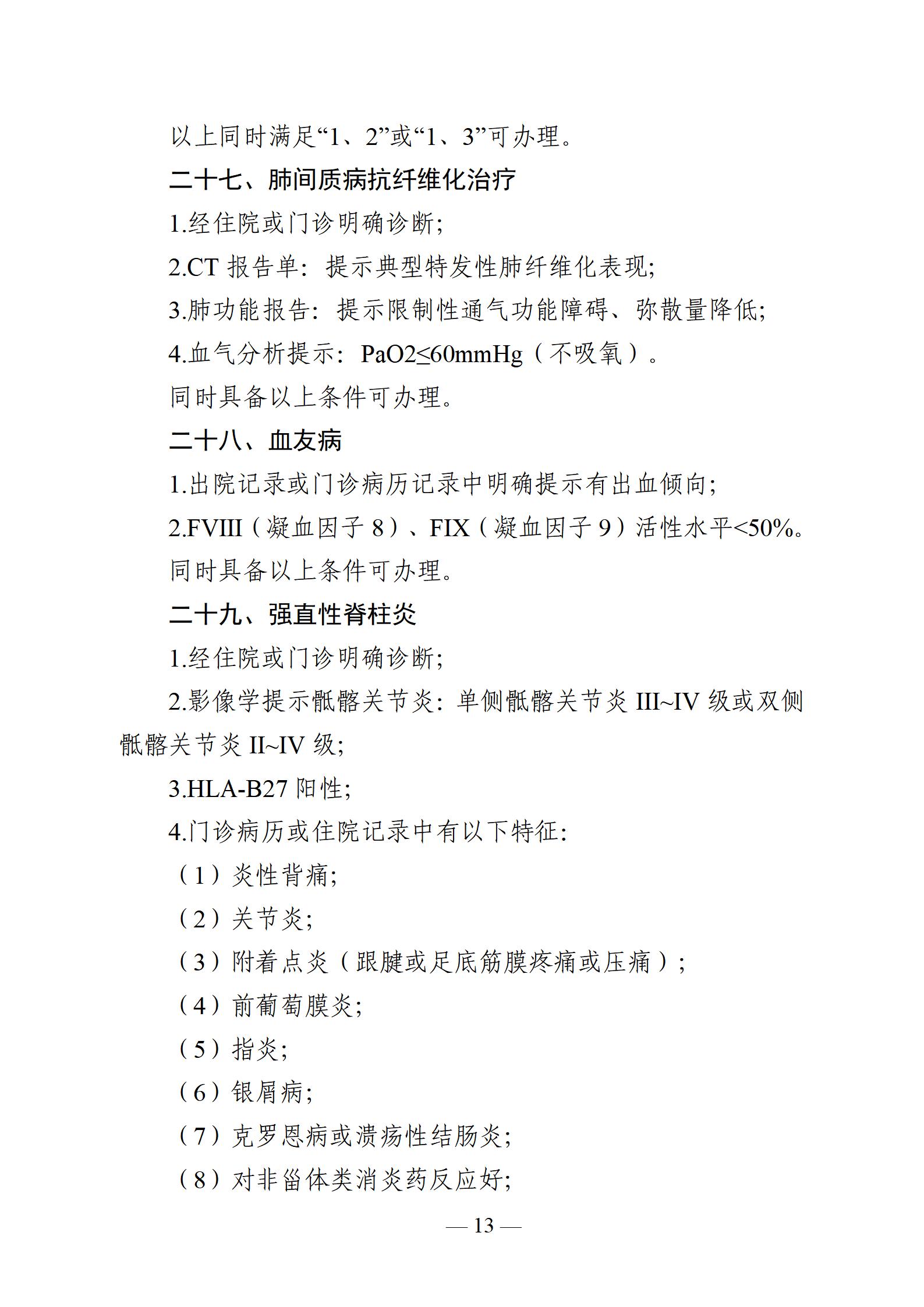 以上同时满足“1、2”或“1、3”可办理。

二十七、肺间质病抗纤维化治疗

1.经住院或门诊明确诊断;

2.CT 报告单：提示典型特发性肺纤维化表现;

3.肺功能报告：提示限制性通气功能障碍、弥散量降低;

4.血气分析提示：PaO2≤60mmHg（不吸氧）。

同时具备以上条件可办理。

二十八、血友病

1.出院记录或门诊病历记录中明确提示有出血倾向;

2.FVIII（凝血因子 8）、FIX（凝血因子 9）活性水平<50%。

同时具备以上条件可办理。

二十九、强直性脊柱炎

1.经住院或门诊明确诊断;

2.影像学提示骶髂关节炎：单侧骶髂关节炎 III~IV 级或双侧骶髂关节炎 II~IV 级;

3.HLA-B27 阳性;

4.门诊病历或住院记录中有以下特征:

（1）炎性背痛;

（2）关节炎;

（3）附着点炎（跟腱或足底筋膜疼痛或压痛）;

（4）前葡萄膜炎;

（5）指炎;

（6）银屑病;

（7）克罗恩病或溃疡性结肠炎;

（8）对非甾体类消炎药反应好;

— 13 —